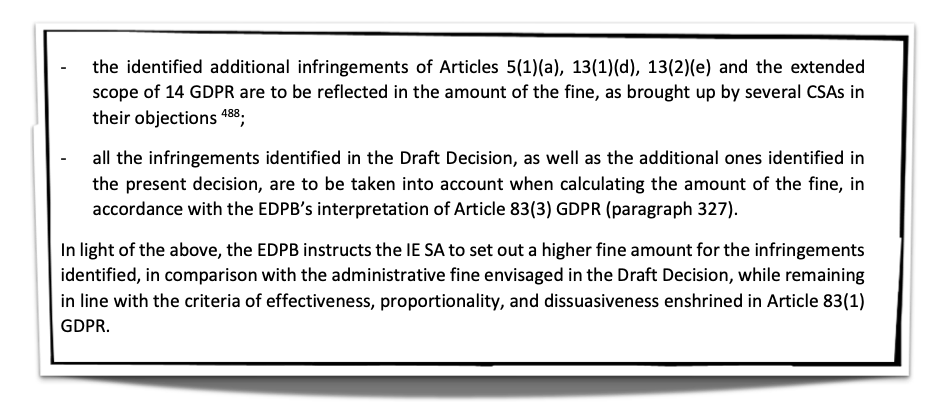 - the identified additional infringements of Articles 5(1)(a), 13(1)(d), 13(2)(e) and the extended scope of 14 GDPR are to be reflected in the amount of the fine, as brought up by several CSAs in their objections $^{488}$;

- all the infringements identified in the Draft Decision, as well as the additional ones identified in the present decision, are to be taken into account when calculating the amount of the fine, in accordance with the EDPB's interpretation of Article 83(3) GDPR (paragraph 327).

In light of the above, the EDPB instructs the IE SA to set out a higher fine amount for the infringements identified, in comparison with the administrative fine envisaged in the Draft Decision, while remaining in line with the criteria of effectiveness, proportionality, and dissuasiveness enshrined in Article 83(1) GDPR.